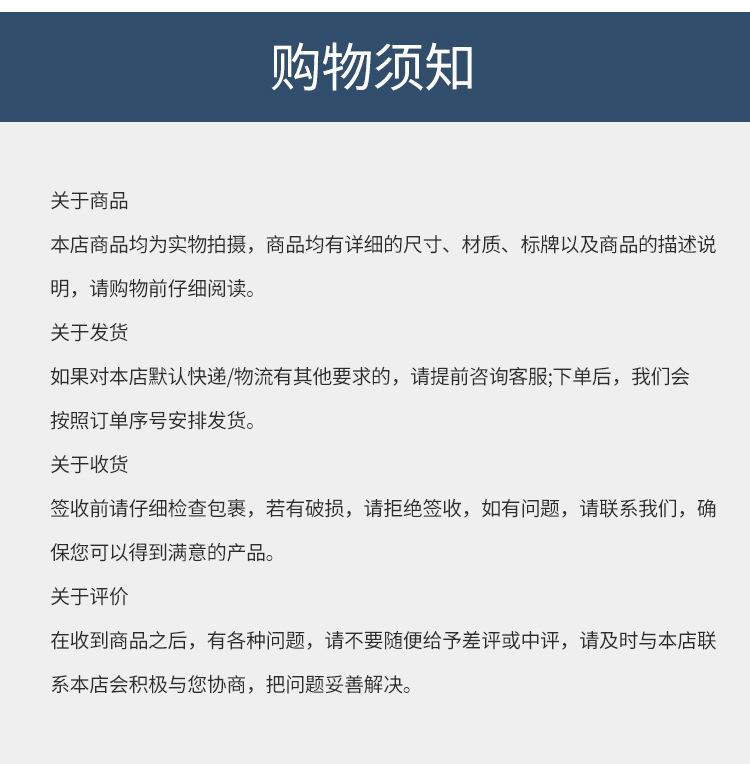 购物须知

关于商品

本店商品均为实物拍摄，商品均有详细的尺寸、材质、标牌以及商品的描述说明，请购物前仔细阅读。

关于发货

如果对本店默认快递/物流有其他要求的，请提前咨询客服;下单后，我们会按照订单序号安排发货。

关于收货

签收前请仔细检查包裹，若有破损，请拒绝签收，如有问题，请联系我们，确保您可以得到满意的产品。

关于评价

在收到商品之后，有各种问题，请不要随便给予差评或中评，请及时与本店联系本店会积极与您协商，把问题妥善解决。